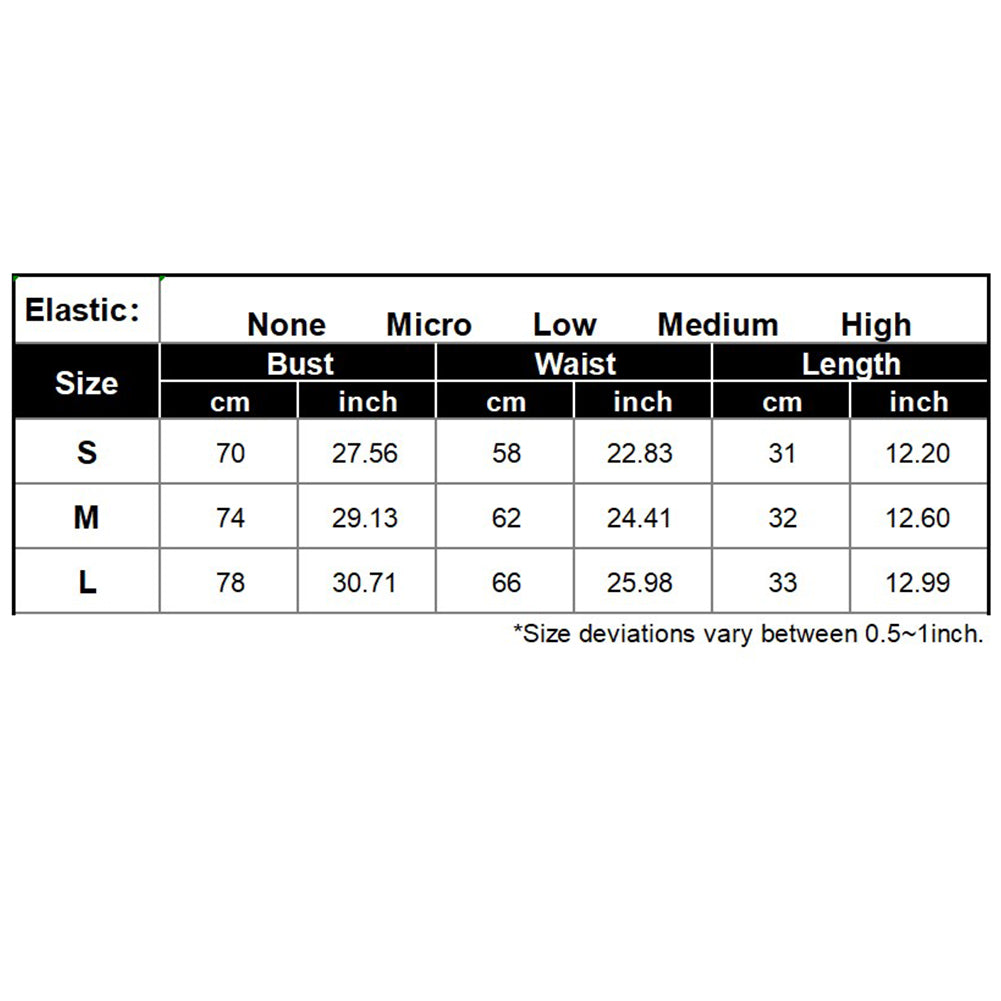 Elastic: None Micro Low Medium High

| Size | Bust cm | Bust inch | Waist cm | Waist inch | Length cm | Length inch |
|---|---|---|---|---|---|---|
| S | 70 | 27.56 | 58 | 22.83 | 31 | 12.20 |
| M | 74 | 29.13 | 62 | 24.41 | 32 | 12.60 |
| L | 78 | 30.71 | 66 | 25.98 | 33 | 12.99 |

*Size deviations vary between 0.5~1inch.